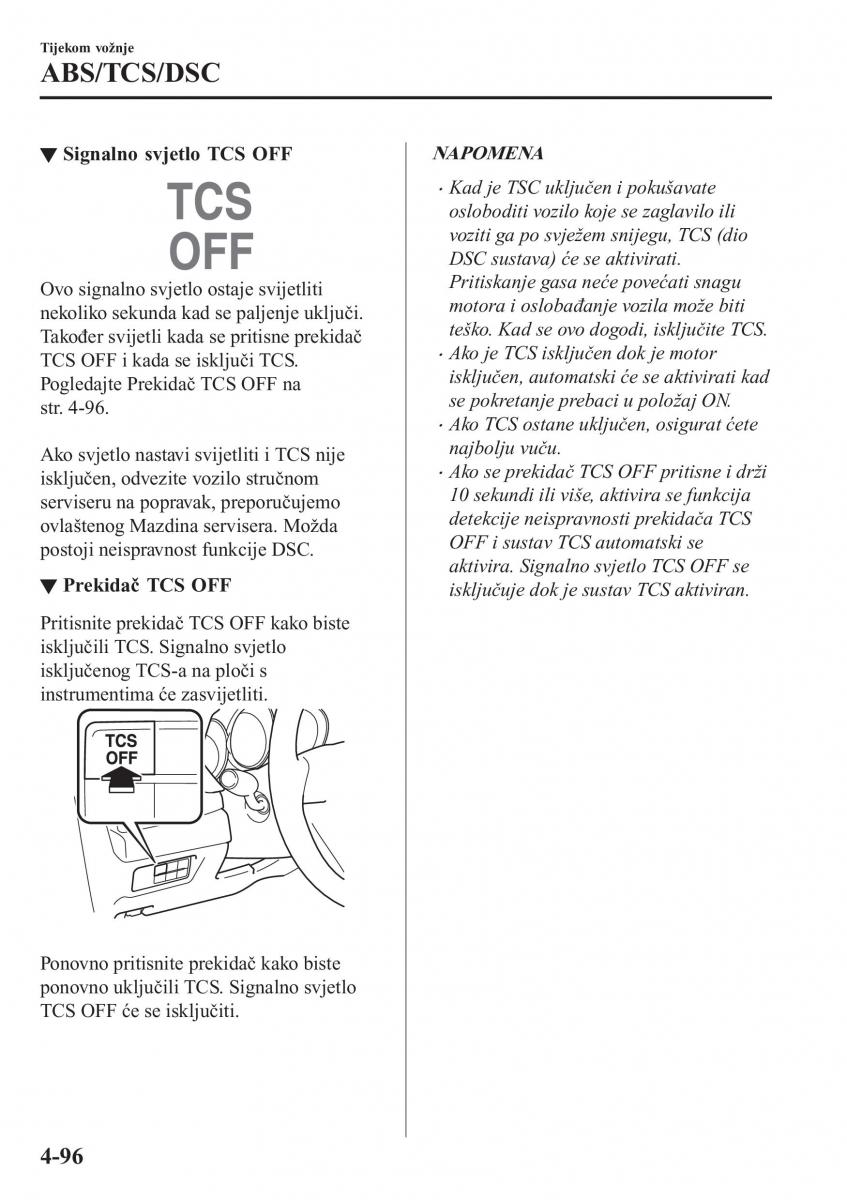 Tijekom vožnje
ABS/TCS/DSC

▼ Signalno svjetlo TCS OFF

TCS
OFF

Ovo signalno svjetlo ostaje svijetliti nekoliko sekunda kad se paljenje uključi. Također svijetli kada se pritisne prekidač TCS OFF i kada se isključi TCS. Pogledajte Prekidač TCS OFF na str. 4-96.

Ako svjetlo nastavi svijetliti i TCS nije isključen, odvezite vozilo stručnom serviseru na popravak, preporučujemo ovlaštenog Mazdina servisera. Možda postoji neispravnost funkcije DSC.

▼ Prekidač TCS OFF

Pritisnite prekidač TCS OFF kako biste isključili TCS. Signalno svjetlo isključenog TCS-a na ploči s instrumentima će zasvijetliti.

TCS
OFF

Ponovno pritisnite prekidač kako biste ponovno uključili TCS. Signalno svjetlo TCS OFF će se isključiti.

NAPOMENA
· Kad je TSC uključen i pokušavate osloboditi vozilo koje se zaglavilo ili voziti ga po svježem snijegu, TCS (dio DSC sustava) će se aktivirati. Pritiskanje gasa neće povećati snagu motora i oslobađanje vozila može biti teško. Kad se ovo dogodi, isključite TCS.
· Ako je TCS isključen dok je motor isključen, automatski će se aktivirati kad se pokretanje prebaci u položaj ON.
· Ako TCS ostane uključen, osigurat ćete najbolju vuču.
· Ako se prekidač TCS OFF pritisne i drži 10 sekundi ili više, aktivira se funkcija detekcije neispravnosti prekidača TCS OFF i sustav TCS automatski se aktivira. Signalno svjetlo TCS OFF se isključuje dok je sustav TCS aktiviran.

4-96